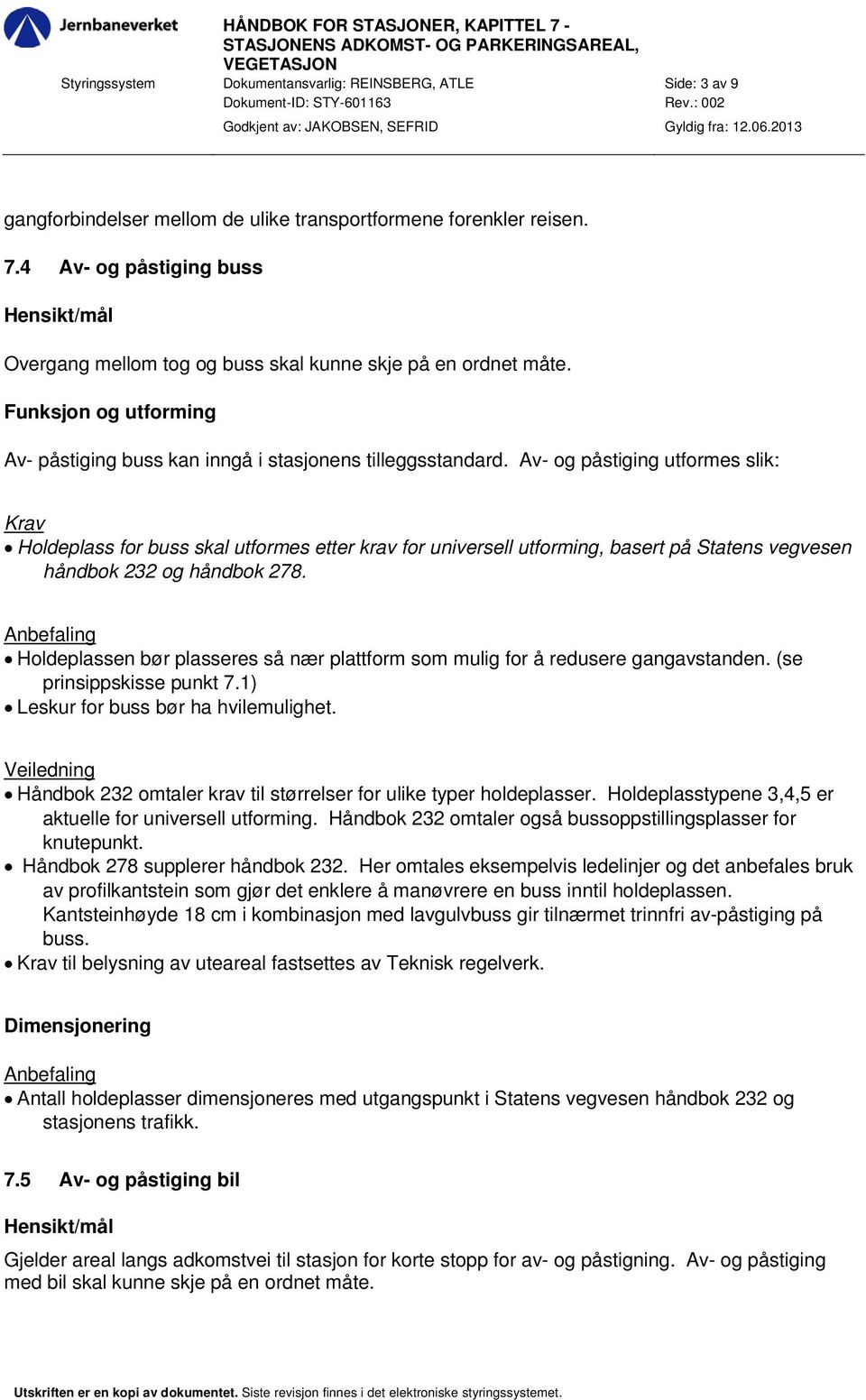 Jernbaneverket

HÅNDBOK FOR STASJONER, KAPITTEL 7 - STASJONENS ADKOMST- OG PARKERINGSAREAL, VEGETASJON

Styringssystem

Dokumentansvarlig: REINSBERG, ATLE

Side: 3 av 9

Dokument-ID: STY-601163

Rev.: 002

Godkjent av: JAKOBSEN, SEFRID

Gyldig fra: 12.06.2013

gangforbindelser mellom de ulike transportformene forenkler reisen.

7.4 Av- og påstiging buss

Hensikt/mål

Overgang mellom tog og buss skal kunne skje på en ordnet måte.

Funksjon og utforming

Av- påstiging buss kan inngå i stasjonens tilleggsstandard. Av- og påstiging utformes slik:

Krav
• Holdeplass for buss skal utformes etter krav for universell utforming, basert på Statens vegvesen håndbok 232 og håndbok 278.

Anbefaling
• Holdeplassen bør plasseres så nær plattform som mulig for å redusere gangavstanden. (se prinsippskisse punkt 7.1)
• Leskur for buss bør ha hvilemulighet.

Veiledning
• Håndbok 232 omtaler krav til størrelser for ulike typer holdeplasser. Holdeplasstypene 3,4,5 er aktuelle for universell utforming. Håndbok 232 omtaler også bussoppstillingsplasser for knutepunkt.
• Håndbok 278 supplerer håndbok 232. Her omtales eksempelvis ledelinjer og det anbefales bruk av profilkantstein som gjør det enklere å manøvrere en buss inntil holdeplassen. Kantsteinhøyde 18 cm i kombinasjon med lavgulvbuss gir tilnærmet trinnfri av-påstiging på buss.
• Krav til belysning av uteareal fastsettes av Teknisk regelverk.

Dimensjonering

Anbefaling
• Antall holdeplasser dimensjoneres med utgangspunkt i Statens vegvesen håndbok 232 og stasjonens trafikk.

7.5 Av- og påstiging bil

Hensikt/mål

Gjelder areal langs adkomstvei til stasjon for korte stopp for av- og påstigning. Av- og påstiging med bil skal kunne skje på en ordnet måte.

Utskriften er en kopi av dokumentet. Siste revisjon finnes i det elektroniske styringssystemet.